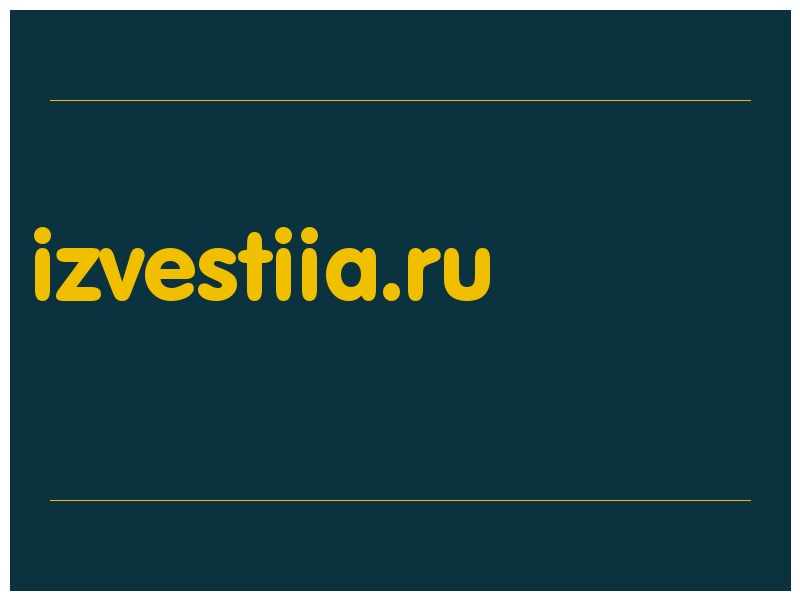 izvestiia.ru